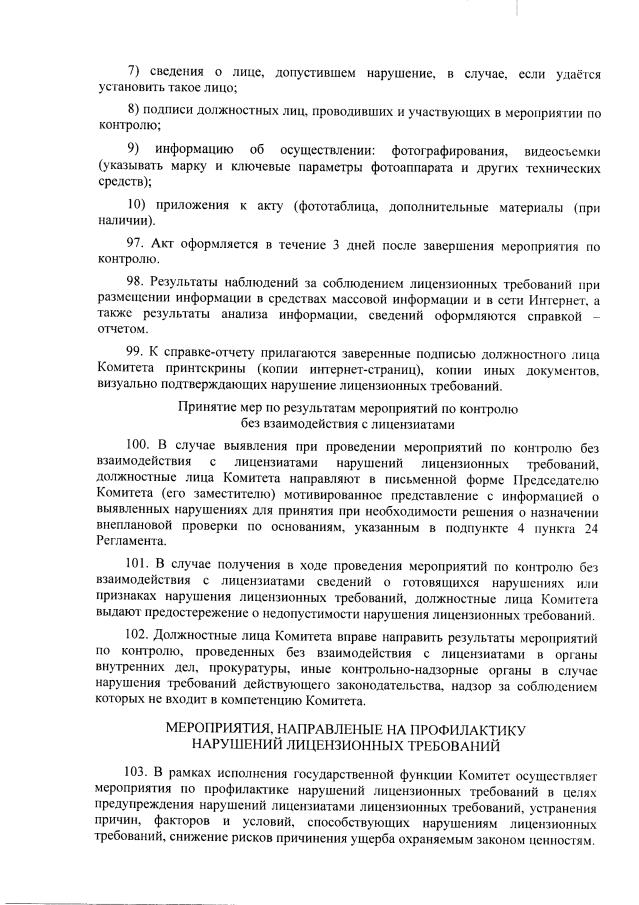 7) сведения о лице, допустившем нарушение, в случае, если удаётся установить такое лицо;

8) подписи должностных лиц, проводивших и участвующих в мероприятии по контролю;

9) информацию об осуществлении: фотографирования, видеосъемки (указывать марку и ключевые параметры фотоаппарата и других технических средств);

10) приложения к акту (фототаблица, дополнительные материалы (при наличии).

97. Акт оформляется в течение 3 дней после завершения мероприятия по контролю.

98. Результаты наблюдений за соблюдением лицензионных требований при размещении информации в средствах массовой информации и в сети Интернет, а также результаты анализа информации, сведений оформляются справкой – отчетом.

99. К справке-отчету прилагаются заверенные подписью должностного лица Комитета принтскрины (копии интернет-страниц), копии иных документов, визуально подтверждающих нарушение лицензионных требований.

Принятие мер по результатам мероприятий по контролю без взаимодействия с лицензиатами

100. В случае выявления при проведении мероприятий по контролю без взаимодействия с лицензиатами нарушений лицензионных требований, должностные лица Комитета направляют в письменной форме Председателю Комитета (его заместителю) мотивированное представление с информацией о выявленных нарушениях для принятия при необходимости решения о назначении внеплановой проверки по основаниям, указанным в подпункте 4 пункта 24 Регламента.

101. В случае получения в ходе проведения мероприятий по контролю без взаимодействия с лицензиатами сведений о готовящихся нарушениях или признаках нарушения лицензионных требований, должностные лица Комитета выдают предостережение о недопустимости нарушения лицензионных требований.

102. Должностные лица Комитета вправе направить результаты мероприятий по контролю, проведенных без взаимодействия с лицензиатами в органы внутренних дел, прокуратуры, иные контрольно-надзорные органы в случае нарушения требований действующего законодательства, надзор за соблюдением которых не входит в компетенцию Комитета.

МЕРОПРИЯТИЯ, НАПРАВЛЕНЫЕ НА ПРОФИЛАКТИКУ НАРУШЕНИЙ ЛИЦЕНЗИОННЫХ ТРЕБОВАНИЙ

103. В рамках исполнения государственной функции Комитет осуществляет мероприятия по профилактике нарушений лицензионных требований в целях предупреждения нарушений лицензиатами лицензионных требований, устранения причин, факторов и условий, способствующих нарушениям лицензионных требований, снижение рисков причинения ущерба охраняемым законом ценностям.